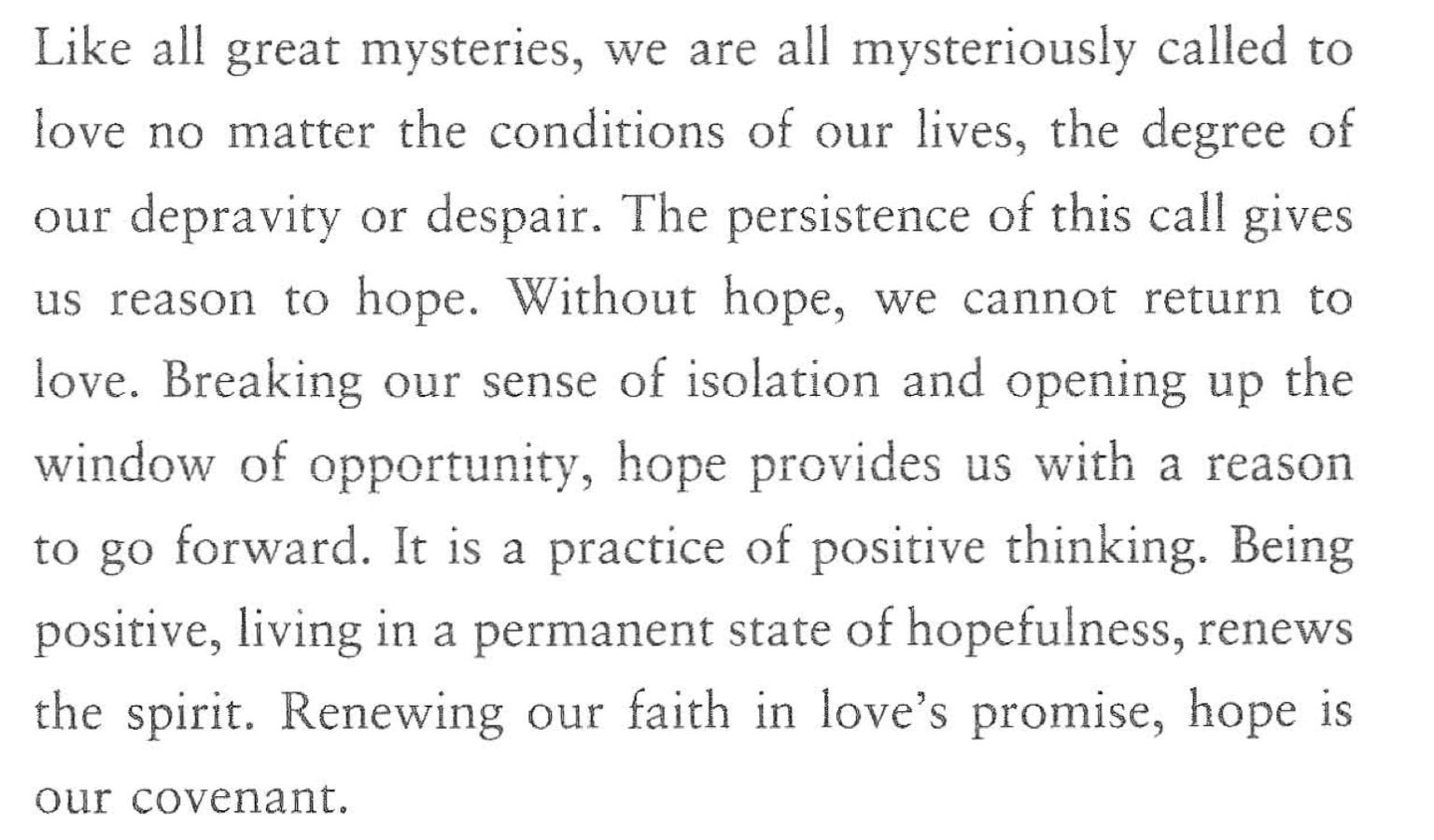 Like all great mysteries, we are all mysteriously called to love no matter the conditions of our lives, the degree of our depravity or despair. The persistence of this call gives us reason to hope. Without hope, we cannot return to love. Breaking our sense of isolation and opening up the window of opportunity, hope provides us with a reason to go forward. It is a practice of positive thinking. Being positive, living in a permanent state of hopefulness, renews the spirit. Renewing our faith in love's promise, hope is our covenant.